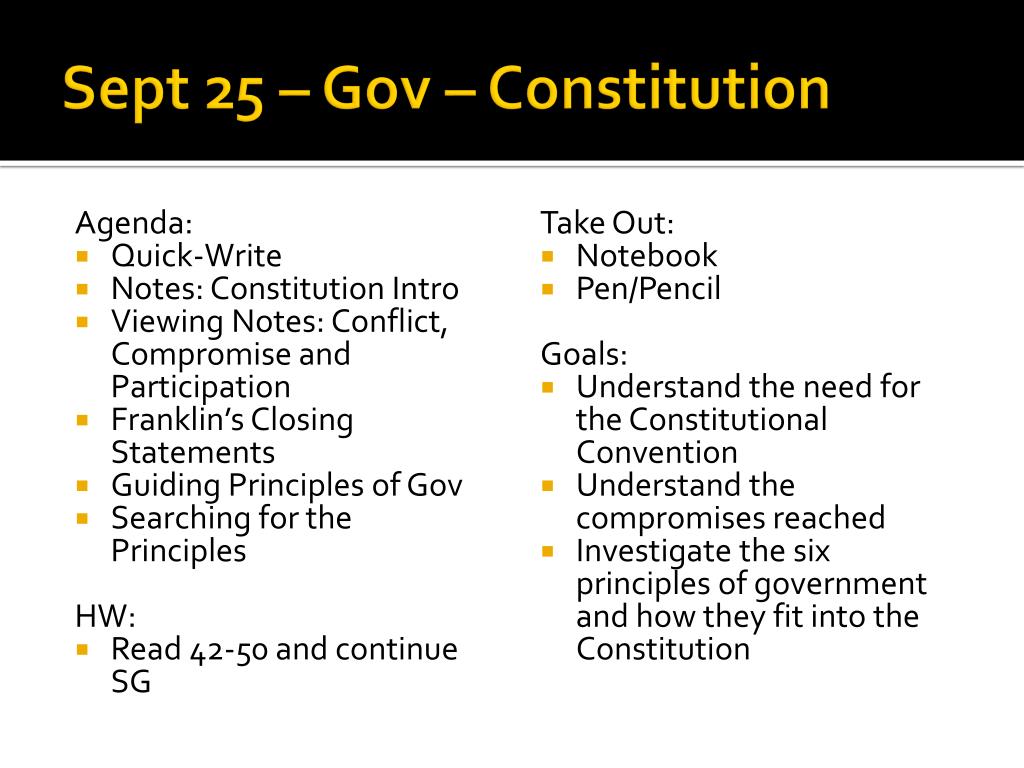 Sept 25 – Gov – Constitution

Agenda:
- Quick-Write
- Notes: Constitution Intro
- Viewing Notes: Conflict, Compromise and Participation
- Franklin's Closing Statements
- Guiding Principles of Gov
- Searching for the Principles

HW:
- Read 42-50 and continue SG

Take Out:
- Notebook
- Pen/Pencil

Goals:
- Understand the need for the Constitutional Convention
- Understand the compromises reached
- Investigate the six principles of government and how they fit into the Constitution